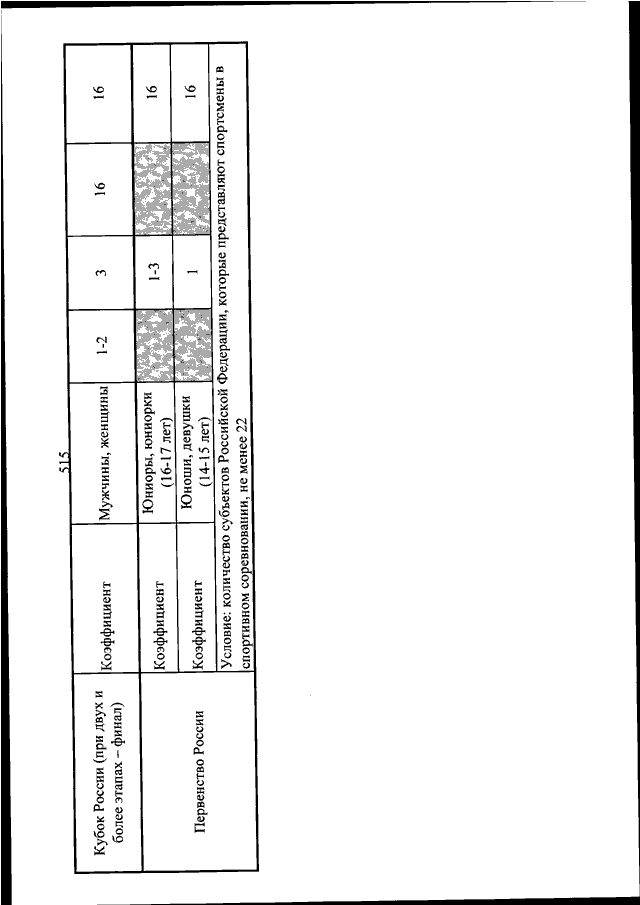 515

| Кубок России (при двух и более этапах – финал) | Коэффициент | Мужчины, женщины | 1-2 | 3 | 16 | 16 |
|---|---|---|---|---|---|---|
| Первенство России | Коэффициент | Юниоры, юниорки (16-17 лет) | | 1-3 | | 16 |
| | Коэффициент | Юноши, девушки (14-15 лет) | | 1 | | 16 |
| | Условие: количество субъектов Российской Федерации, которые представляют спортсмены в спортивном соревновании, не менее 22 | | | | | |